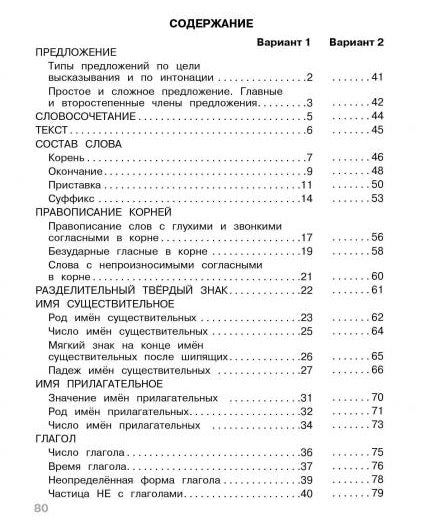 СОДЕРЖАНИЕ

| | Вариант 1 | Вариант 2 |
|---|---|---|
| ПРЕДЛОЖЕНИЕ | | |
| Типы предложений по цели высказывания и по интонации | 2 | 41 |
| Простое и сложное предложение. Главные и второстепенные члены предложения | 3 | 42 |
| СЛОВОСОЧЕТАНИЕ | 5 | 44 |
| ТЕКСТ | 6 | 45 |
| СОСТАВ СЛОВА | | |
| Корень | 7 | 46 |
| Окончание | 9 | 48 |
| Приставка | 11 | 50 |
| Суффикс | 14 | 53 |
| ПРАВОПИСАНИЕ КОРНЕЙ | | |
| Правописание слов с глухими и звонкими согласными в корне | 17 | 56 |
| Безударные гласные в корне | 19 | 58 |
| Слова с непроизносимыми согласными в корне | 21 | 60 |
| РАЗДЕЛИТЕЛЬНЫЙ ТВЁРДЫЙ ЗНАК | 22 | 61 |
| ИМЯ СУЩЕСТВИТЕЛЬНОЕ | | |
| Род имён существительных | 23 | 62 |
| Число имён существительных | 25 | 64 |
| Мягкий знак на конце имён существительных после шипящих | 26 | 65 |
| Падеж имён существительных | 27 | 66 |
| ИМЯ ПРИЛАГАТЕЛЬНОЕ | | |
| Значение имён прилагательных | 31 | 70 |
| Род имён прилагательных | 32 | 71 |
| Число имён прилагательных | 34 | 73 |
| ГЛАГОЛ | | |
| Число глагола | 36 | 75 |
| Время глагола | 37 | 76 |
| Неопределённая форма глагола | 39 | 78 |
| Частица НЕ с глаголами | 40 | 79 |

80